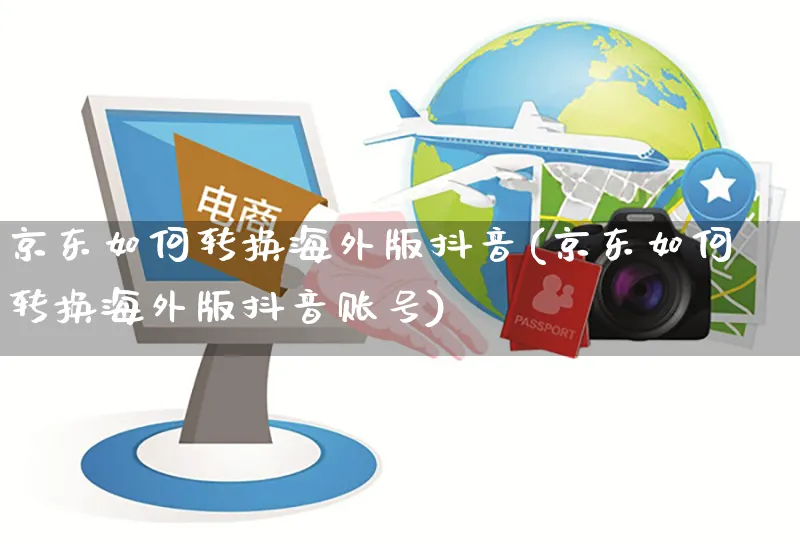 电商

京东如何转换海外版抖音(京东如何转换海外版抖音账号)

PASSPORT